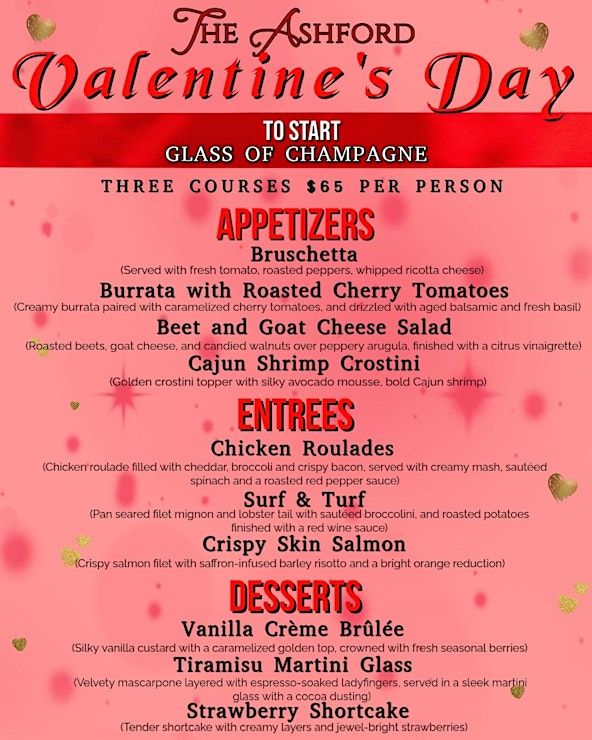 THE ASHFORD
Valentine's Day

TO START
GLASS OF CHAMPAGNE

THREE COURSES $65 PER PERSON

APPETIZERS

Bruschetta
(Served with fresh tomato, roasted peppers, whipped ricotta cheese)

Burrata with Roasted Cherry Tomatoes
(Creamy burrata paired with caramelized cherry tomatoes, and drizzled with aged balsamic and fresh basil)

Beet and Goat Cheese Salad
(Roasted beets, goat cheese, and candied walnuts over peppery arugula, finished with a citrus vinaigrette)

Cajun Shrimp Crostini
(Golden crostini topper with silky avocado mousse, bold Cajun shrimp)

ENTREES

Chicken Roulades
(Chicken roulade filled with cheddar, broccoli and crispy bacon, served with creamy mash, sautéed spinach and a roasted red pepper sauce)

Surf & Turf
(Pan seared filet mignon and lobster tail with sautéed broccolini, and roasted potatoes finished with a red wine sauce)

Crispy Skin Salmon
(Crispy salmon filet with saffron-infused barley risotto and a bright orange reduction)

DESSERTS

Vanilla Crème Brûlée
(Silky vanilla custard with a caramelized golden top, crowned with fresh seasonal berries)

Tiramisu Martini Glass
(Velvety mascarpone layered with espresso-soaked ladyfingers, served in a sleek martini glass with a cocoa dusting)

Strawberry Shortcake
(Tender shortcake with creamy layers and jewel-bright strawberries)